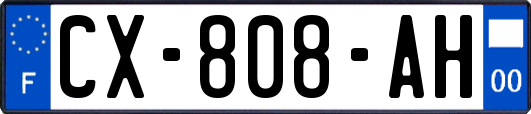 F
CX-808-AH
00